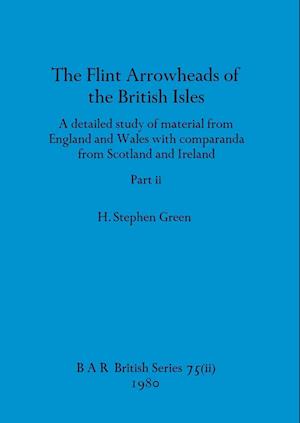 The Flint Arrowheads of the British Isles

A detailed study of material from England and Wales with comparanda from Scotland and Ireland

Part ii

H. Stephen Green

B A R British Series 75(ii)
1980